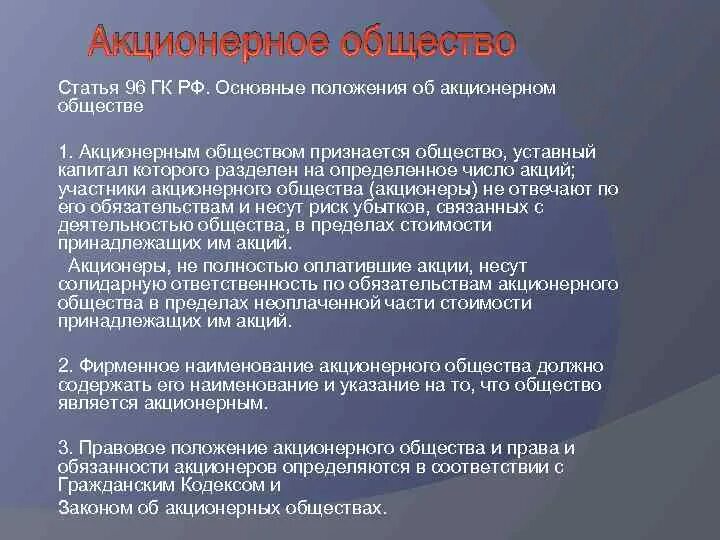 Акционерное общество

Статья 96 ГК РФ. Основные положения об акционерном обществе

1. Акционерным обществом признается общество, уставный капитал которого разделен на определенное число акций; участники акционерного общества (акционеры) не отвечают по его обязательствам и несут риск убытков, связанных с деятельностью общества, в пределах стоимости принадлежащих им акций.

Акционеры, не полностью оплатившие акции, несут солидарную ответственность по обязательствам акционерного общества в пределах неоплаченной части стоимости принадлежащих им акций.

2. Фирменное наименование акционерного общества должно содержать его наименование и указание на то, что общество является акционерным.

3. Правовое положение акционерного общества и права и обязанности акционеров определяются в соответствии с Гражданским Кодексом и

Законом об акционерных обществах.